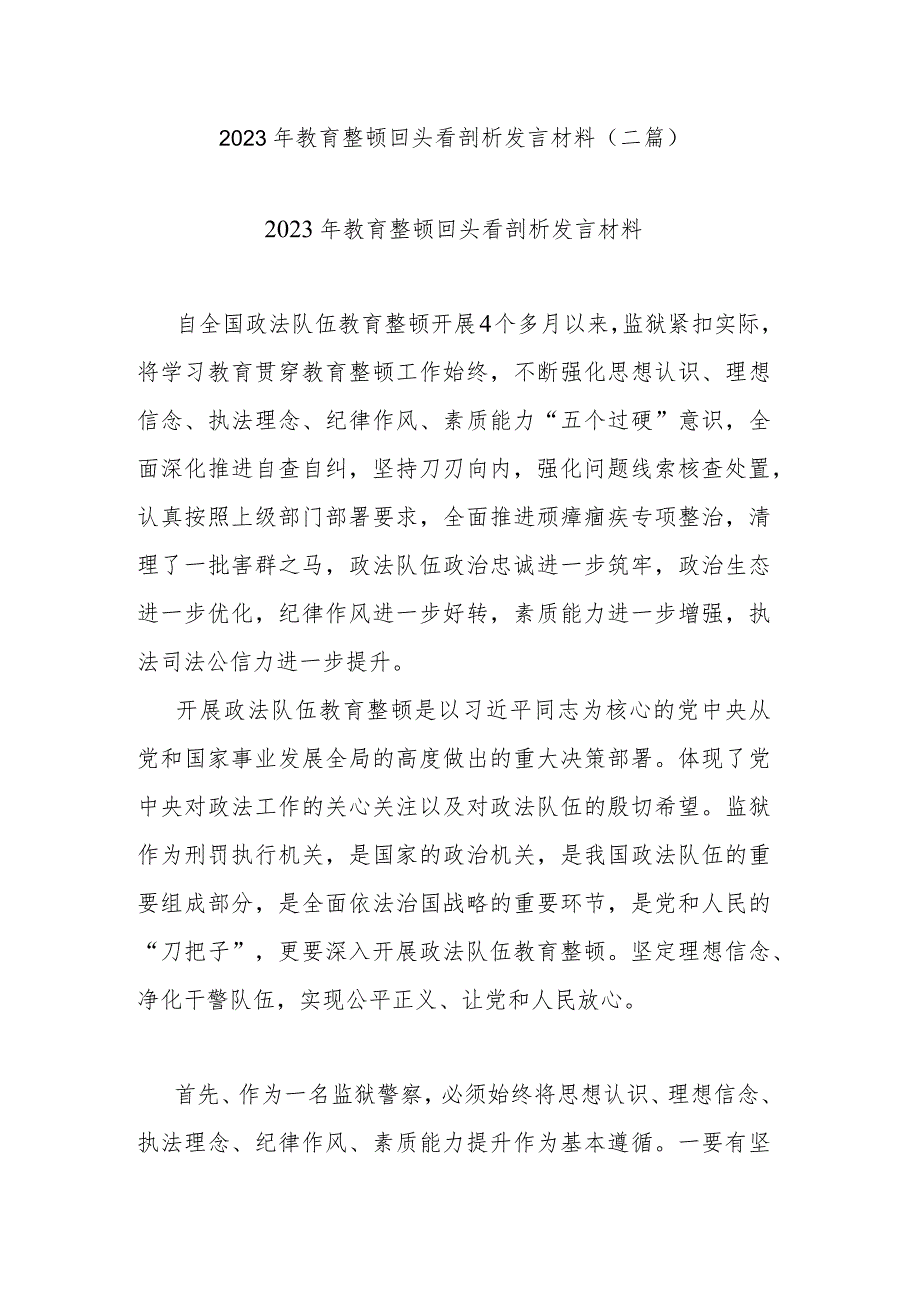 2023年教育整顿回头看剖析发言材料（二篇）

2023年教育整顿回头看剖析发言材料

自全国政法队伍教育整顿开展4个多月以来，监狱紧扣实际，将学习教育贯穿教育整顿工作始终，不断强化思想认识、理想信念、执法理念、纪律作风、素质能力“五个过硬”意识，全面深化推进自查自纠，坚持刀刃向内，强化问题线索核查处置，认真按照上级部门部署要求，全面推进顽瘴痼疾专项整治，清理了一批害群之马，政法队伍政治忠诚进一步筑牢，政治生态进一步优化，纪律作风进一步好转，素质能力进一步增强，执法司法公信力进一步提升。

开展政法队伍教育整顿是以习近平同志为核心的党中央从党和国家事业发展全局的高度做出的重大决策部署。体现了党中央对政法工作的关心关注以及对政法队伍的殷切希望。监狱作为刑罚执行机关，是国家的政治机关，是我国政法队伍的重要组成部分，是全面依法治国战略的重要环节，是党和人民的“刀把子”，更要深入开展政法队伍教育整顿。坚定理想信念、净化干警队伍，实现公平正义、让党和人民放心。

首先、作为一名监狱警察，必须始终将思想认识、理想信念、执法理念、纪律作风、素质能力提升作为基本遵循。一要有坚